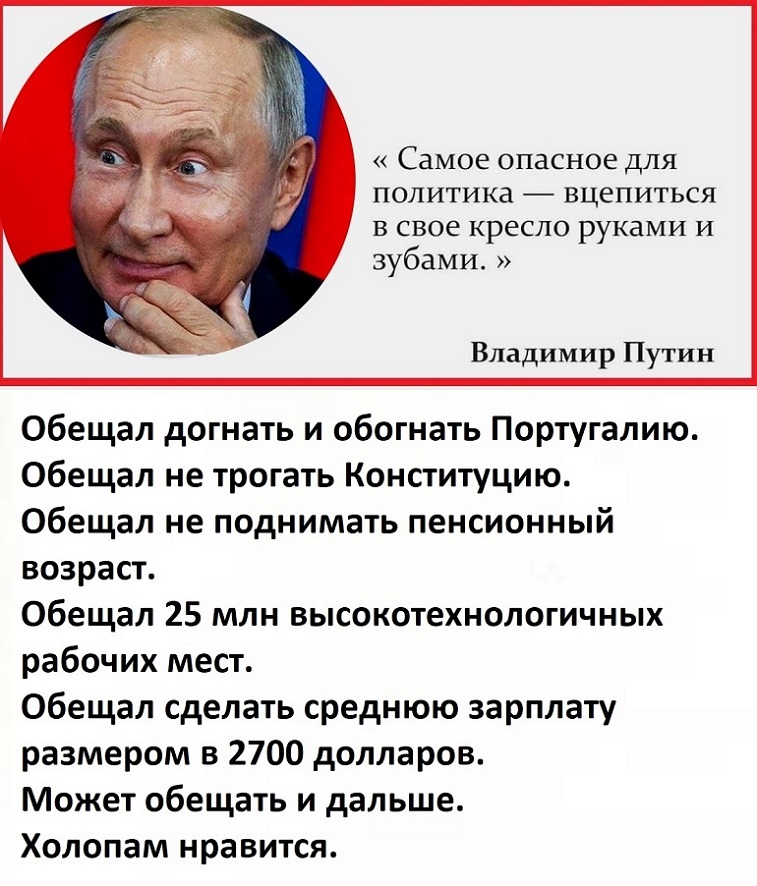 « Самое опасное для политика — вцепиться в свое кресло руками и зубами. »

Владимир Путин

Обещал догнать и обогнать Португалию.
Обещал не трогать Конституцию.
Обещал не поднимать пенсионный возраст.
Обещал 25 млн высокотехнологичных рабочих мест.
Обещал сделать среднюю зарплату размером в 2700 долларов.
Может обещать и дальше.
Холопам нравится.